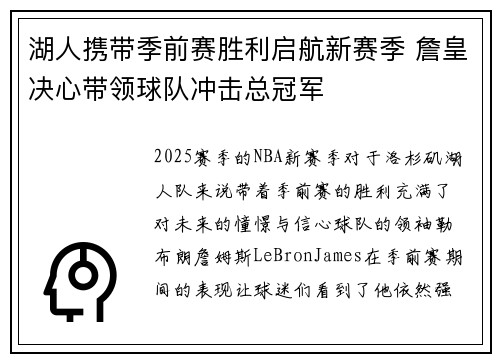 湖人携带季前赛胜利启航新赛季 詹皇决心带领球队冲击总冠军

2025赛季的NBA新赛季对于洛杉矶湖人队来说带着季前赛的胜利充满了对未来的憧憬与信心球队的领袖勒布朗詹姆斯LeBronJames在季前赛期间的表现让球迷们看到了他依然强